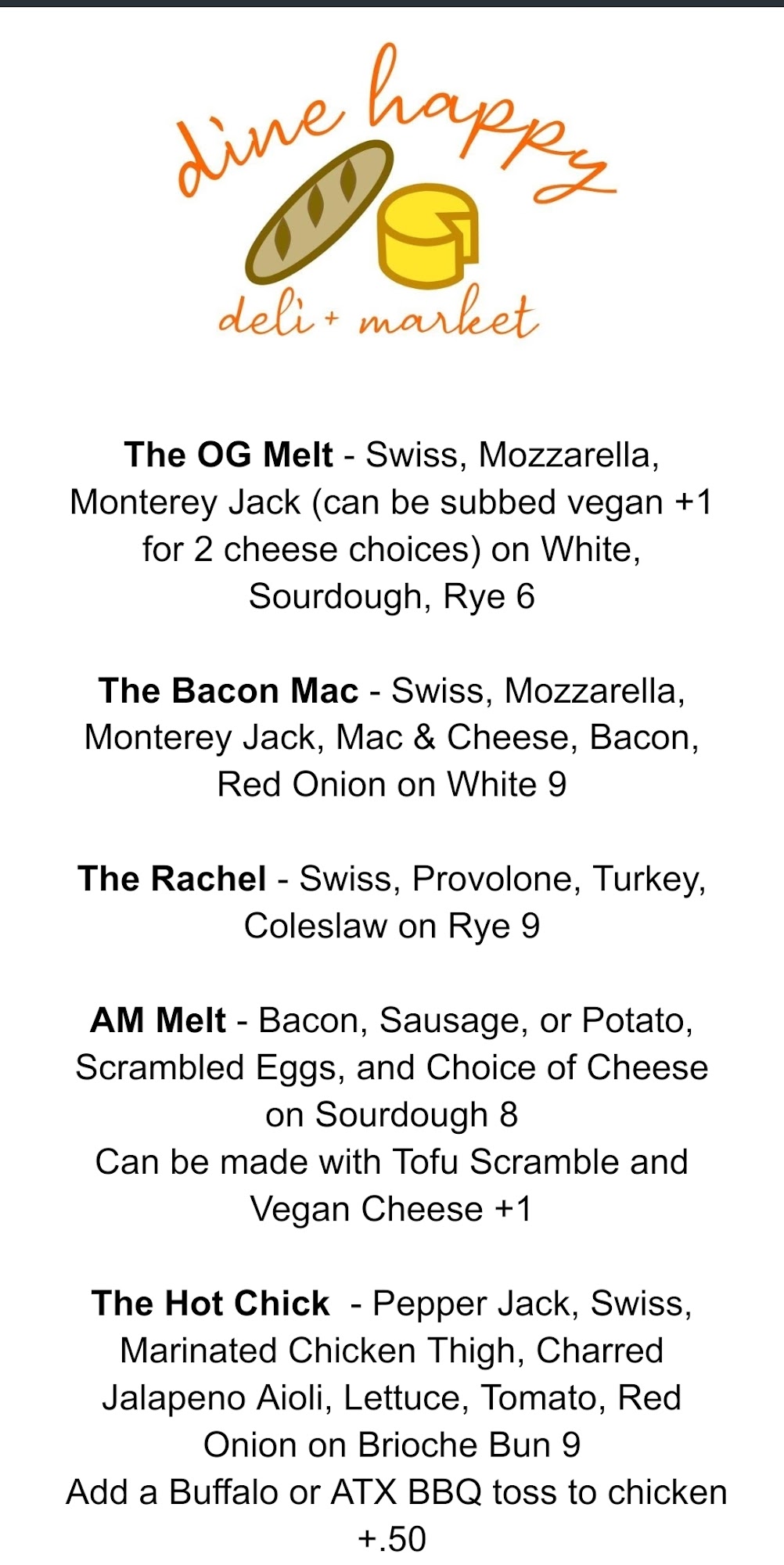 dine happy

deli + market

The OG Melt - Swiss, Mozzarella, Monterey Jack (can be subbed vegan +1 for 2 cheese choices) on White, Sourdough, Rye 6

The Bacon Mac - Swiss, Mozzarella, Monterey Jack, Mac & Cheese, Bacon, Red Onion on White 9

The Rachel - Swiss, Provolone, Turkey, Coleslaw on Rye 9

AM Melt - Bacon, Sausage, or Potato, Scrambled Eggs, and Choice of Cheese on Sourdough 8
Can be made with Tofu Scramble and Vegan Cheese +1

The Hot Chick - Pepper Jack, Swiss, Marinated Chicken Thigh, Charred Jalapeno Aioli, Lettuce, Tomato, Red Onion on Brioche Bun 9
Add a Buffalo or ATX BBQ toss to chicken +.50